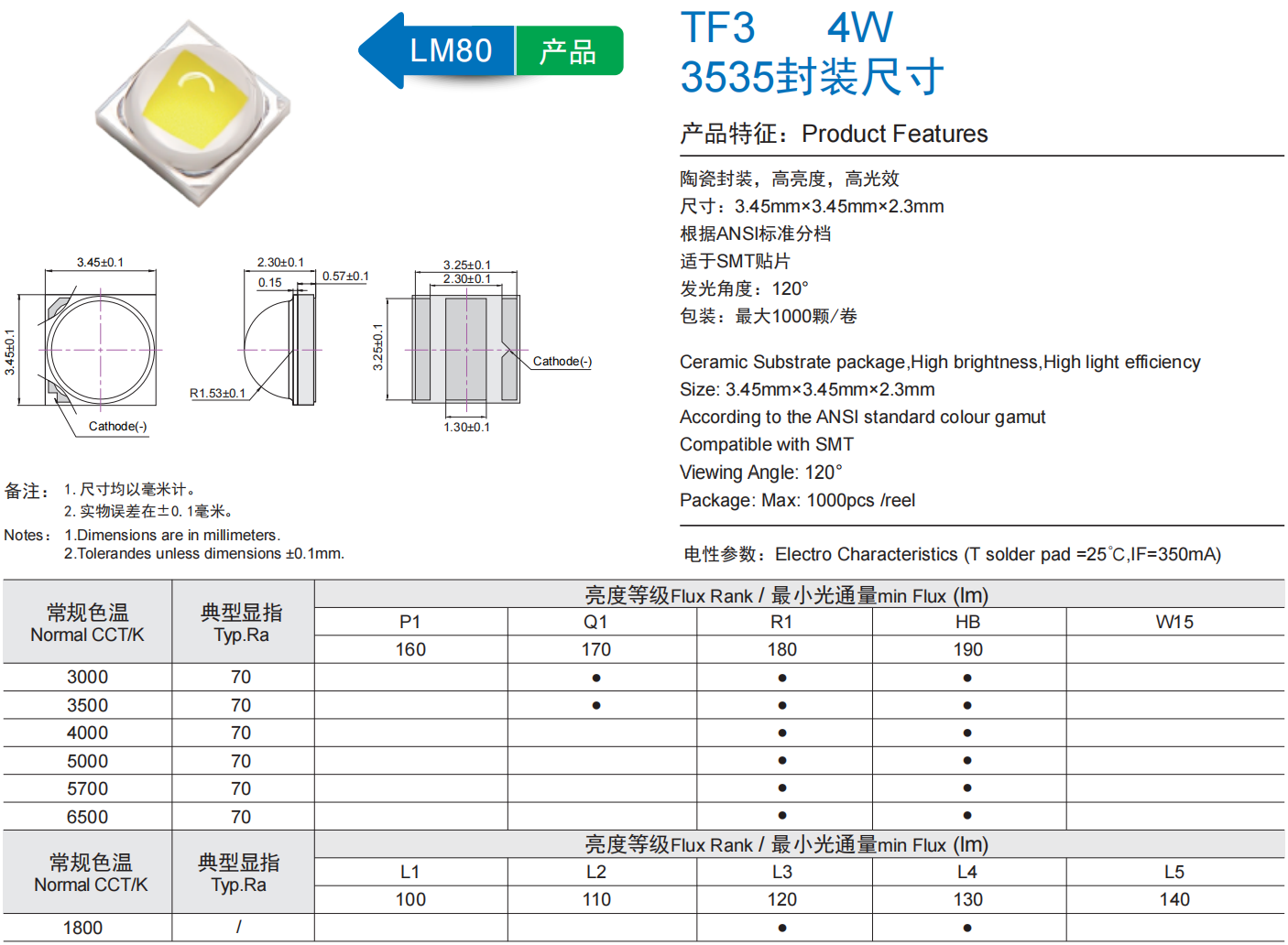 LM80 产品

TF3 4W
3535封装尺寸

产品特征：Product Features

陶瓷封装，高亮度，高光效
尺寸：3.45mm×3.45mm×2.3mm
根据ANSI标准分档
适于SMT贴片
发光角度：120°
包装：最大1000颗/卷

Ceramic Substrate package,High brightness,High light efficiency
Size: 3.45mm×3.45mm×2.3mm
According to the ANSI standard colour gamut
Compatible with SMT
Viewing Angle: 120°
Package: Max: 1000pcs /reel

3.45±0.1
3.45±0.1
Cathode(-)
2.30±0.1
0.15
0.57±0.1
R1.53±0.1
3.25±0.1
2.30±0.1
3.25±0.1
Cathode(-)
1.30±0.1

备注： 1. 尺寸均以毫米计。
2. 实物误差在±0. 1毫米。
Notes： 1.Dimensions are in millimeters.
2.Tolerandes unless dimensions ±0.1mm.

电性参数：Electro Characteristics (T solder pad =25℃,IF=350mA)

| 常规色温 Normal CCT/K | 典型显指 Typ.Ra | 亮度等级Flux Rank / 最小光通量min Flux (lm) | | | | |
|---|---|---|---|---|---|---|
| | | P1 | Q1 | R1 | HB | W15 |
| | | 160 | 170 | 180 | 190 | |
| 3000 | 70 | | ● | ● | ● | |
| 3500 | 70 | | ● | ● | ● | |
| 4000 | 70 | | | ● | ● | |
| 5000 | 70 | | | ● | ● | |
| 5700 | 70 | | | ● | ● | |
| 6500 | 70 | | | ● | ● | |
| 常规色温 Normal CCT/K | 典型显指 Typ.Ra | 亮度等级Flux Rank / 最小光通量min Flux (lm) | | | | |
| | | L1 | L2 | L3 | L4 | L5 |
| | | 100 | 110 | 120 | 130 | 140 |
| 1800 | / | | | ● | ● | |